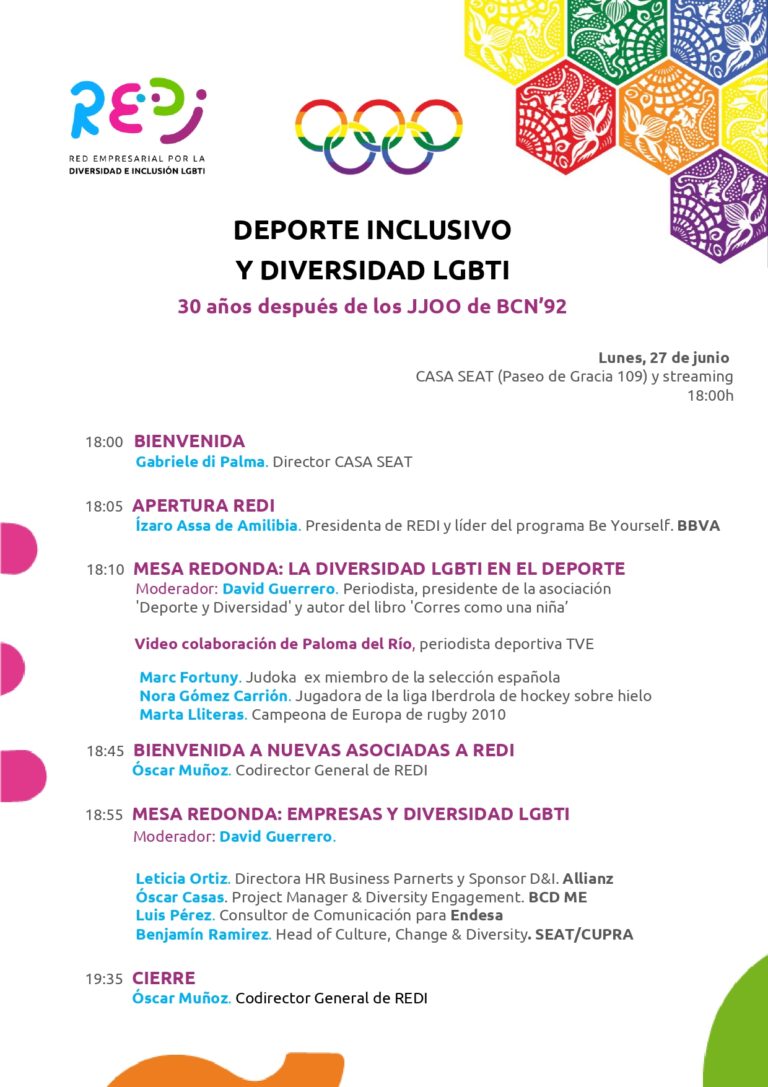 REDI
RED EMPRESARIAL POR LA DIVERSIDAD E INCLUSIÓN LGBTI

DEPORTE INCLUSIVO
Y DIVERSIDAD LGBTI
30 años después de los JJOO de BCN'92

Lunes, 27 de junio
CASA SEAT (Paseo de Gracia 109) y streaming
18:00h

18:00 BIENVENIDA
Gabriele di Palma. Director CASA SEAT

18:05 APERTURA REDI
Ízaro Assa de Amilibia. Presidenta de REDI y líder del programa Be Yourself. BBVA

18:10 MESA REDONDA: LA DIVERSIDAD LGBTI EN EL DEPORTE
Moderador: David Guerrero. Periodista, presidente de la asociación 'Deporte y Diversidad' y autor del libro 'Corres como una niña'

Video colaboración de Paloma del Río, periodista deportiva TVE

Marc Fortuny. Judoka ex miembro de la selección española
Nora Gómez Carrión. Jugadora de la liga Iberdrola de hockey sobre hielo
Marta Lliteras. Campeona de Europa de rugby 2010

18:45 BIENVENIDA A NUEVAS ASOCIADAS A REDI
Óscar Muñoz. Codirector General de REDI

18:55 MESA REDONDA: EMPRESAS Y DIVERSIDAD LGBTI
Moderador: David Guerrero.

Leticia Ortiz. Directora HR Business Parnerts y Sponsor D&I. Allianz
Óscar Casas. Project Manager & Diversity Engagement. BCD ME
Luis Pérez. Consultor de Comunicación para Endesa
Benjamín Ramirez. Head of Culture, Change & Diversity. SEAT/CUPRA

19:35 CIERRE
Óscar Muñoz. Codirector General de REDI